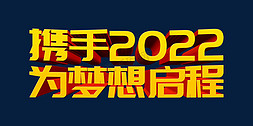 携手2022
为梦想启程